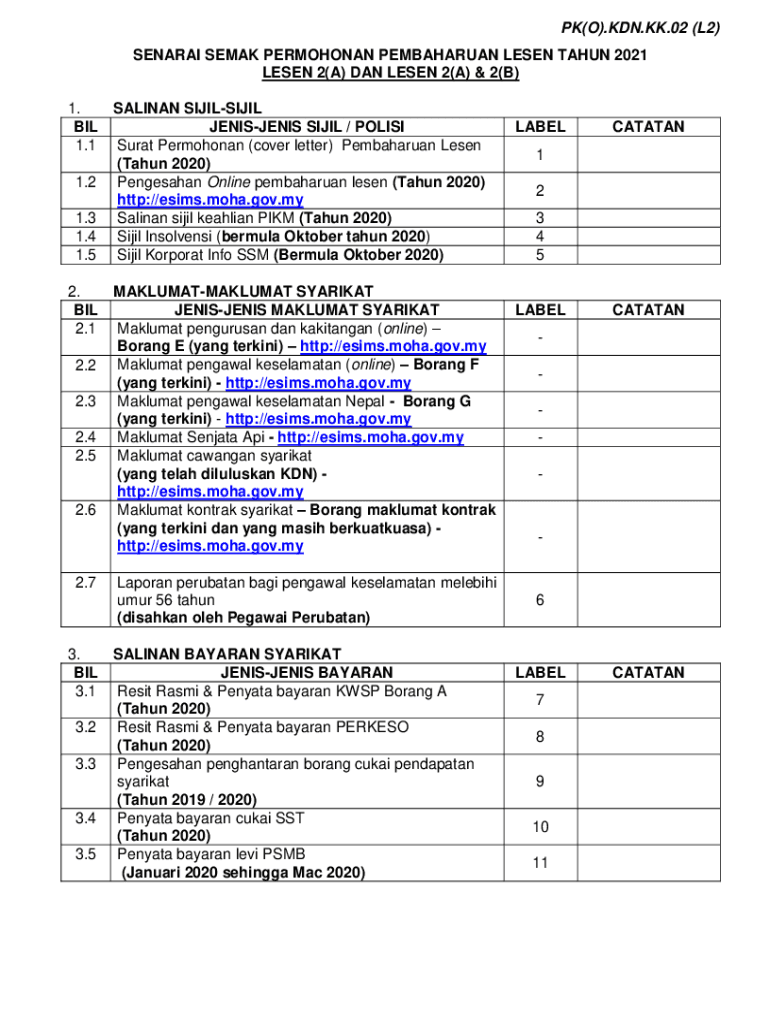 PK(O).KDN.KK.02 (L2)

SENARAI SEMAK PERMOHONAN PEMBAHARUAN LESEN TAHUN 2021
LESEN 2(A) DAN LESEN 2(A) & 2(B)

1. SALINAN SIJIL-SIJIL

| BIL | JENIS-JENIS SIJIL / POLISI | LABEL | CATATAN |
|---|---|---|---|
| 1.1 | Surat Permohonan (cover letter) Pembaharuan Lesen (Tahun 2020) | 1 | |
| 1.2 | Pengesahan Online pembaharuan lesen (Tahun 2020) http://esims.moha.gov.my | 2 | |
| 1.3 | Salinan sijil keahlian PIKM (Tahun 2020) | 3 | |
| 1.4 | Sijil Insolvensi (bermula Oktober tahun 2020) | 4 | |
| 1.5 | Sijil Korporat Info SSM (Bermula Oktober 2020) | 5 | |

2. MAKLUMAT-MAKLUMAT SYARIKAT

| BIL | JENIS-JENIS MAKLUMAT SYARIKAT | LABEL | CATATAN |
|---|---|---|---|
| 2.1 | Maklumat pengurusan dan kakitangan (online) – Borang E (yang terkini) – http://esims.moha.gov.my | - | |
| 2.2 | Maklumat pengawal keselamatan (online) – Borang F (yang terkini) - http://esims.moha.gov.my | - | |
| 2.3 | Maklumat pengawal keselamatan Nepal - Borang G (yang terkini) - http://esims.moha.gov.my | - | |
| 2.4 | Maklumat Senjata Api - http://esims.moha.gov.my | - | |
| 2.5 | Maklumat cawangan syarikat (yang telah diluluskan KDN) - http://esims.moha.gov.my | - | |
| 2.6 | Maklumat kontrak syarikat – Borang maklumat kontrak (yang terkini dan yang masih berkuatkuasa) - http://esims.moha.gov.my | - | |
| 2.7 | Laporan perubatan bagi pengawal keselamatan melebihi umur 56 tahun (disahkan oleh Pegawai Perubatan) | 6 | |

3. SALINAN BAYARAN SYARIKAT

| BIL | JENIS-JENIS BAYARAN | LABEL | CATATAN |
|---|---|---|---|
| 3.1 | Resit Rasmi & Penyata bayaran KWSP Borang A (Tahun 2020) | 7 | |
| 3.2 | Resit Rasmi & Penyata bayaran PERKESO (Tahun 2020) | 8 | |
| 3.3 | Pengesahan penghantaran borang cukai pendapatan syarikat (Tahun 2019 / 2020) | 9 | |
| 3.4 | Penyata bayaran cukai SST (Tahun 2020) | 10 | |
| 3.5 | Penyata bayaran levi PSMB (Januari 2020 sehingga Mac 2020) | 11 | |